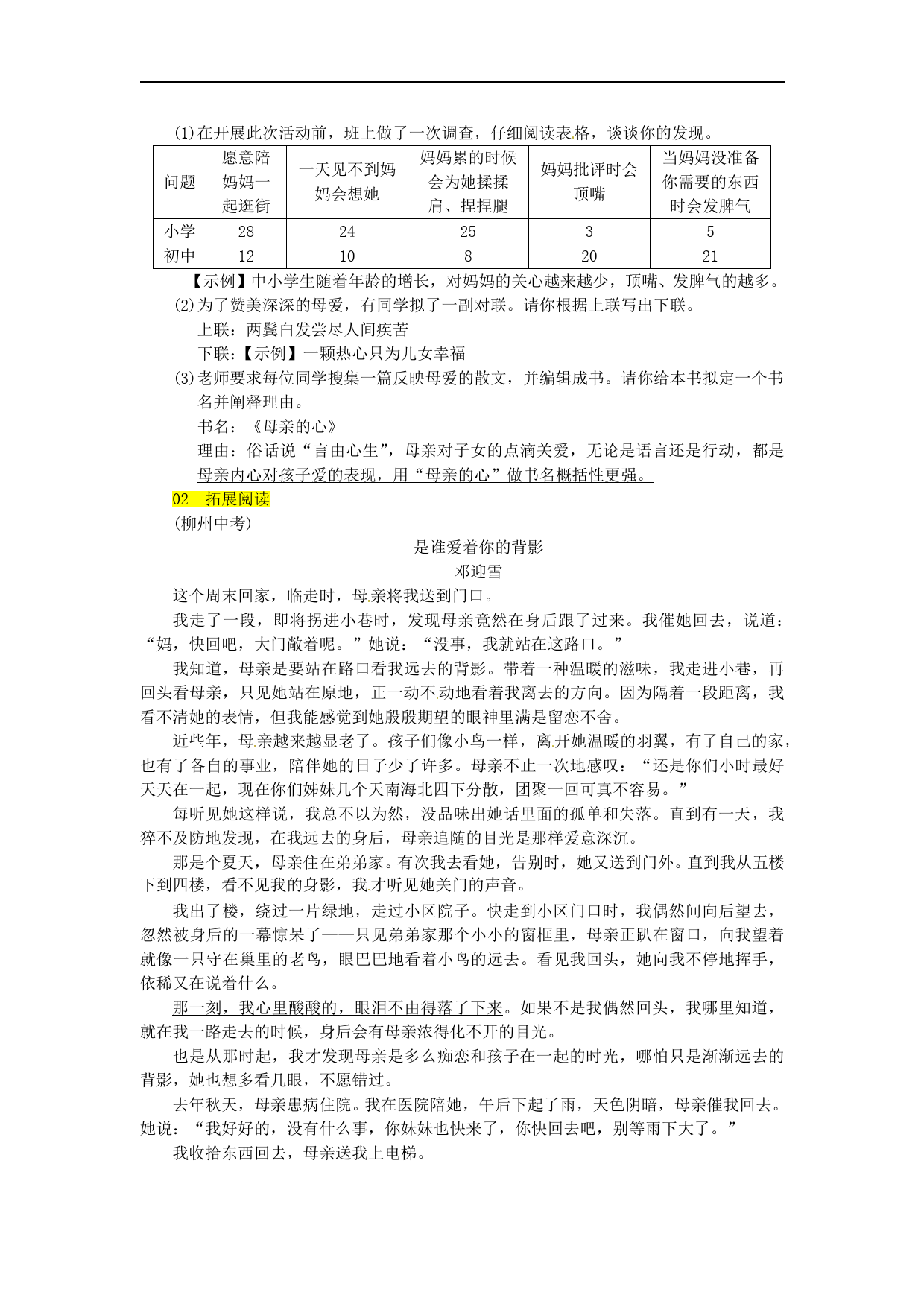 (1)在开展此次活动前，班上做了一次调查，仔细阅读表格，谈谈你的发现。

| 问题 | 愿意陪妈妈一起逛街 | 一天见不到妈妈会想她 | 妈妈累的时候会为她揉揉肩、捏捏腿 | 妈妈批评时会顶嘴 | 当妈妈没准备你需要的东西时会发脾气 |
|---|---|---|---|---|---|
| 小学 | 28 | 24 | 25 | 3 | 5 |
| 初中 | 12 | 10 | 8 | 20 | 21 |

【示例】中小学生随着年龄的增长，对妈妈的关心越来越少，顶嘴、发脾气的越多。

(2)为了赞美深深的母爱，有同学拟了一副对联。请你根据上联写出下联。

上联：两鬓白发尝尽人间疾苦

下联：【示例】一颗热心只为儿女幸福

(3)老师要求每位同学搜集一篇反映母爱的散文，并编辑成书。请你给本书拟定一个书名并阐释理由。

书名：《母亲的心》

理由：俗话说“言由心生”，母亲对子女的点滴关爱，无论是语言还是行动，都是母亲内心对孩子爱的表现，用“母亲的心”做书名概括性更强。

02　拓展阅读

(柳州中考)

是谁爱着你的背影

邓迎雪

这个周末回家，临走时，母亲将我送到门口。

我走了一段，即将拐进小巷时，发现母亲竟然在身后跟了过来。我催她回去，说道：“妈，快回吧，大门敞着呢。”她说：“没事，我就站在这路口。”

我知道，母亲是要站在路口看我远去的背影。带着一种温暖的滋味，我走进小巷，再回头看母亲，只见她站在原地，正一动不动地看着我离去的方向。因为隔着一段距离，我看不清她的表情，但我能感觉到她殷殷期望的眼神里满是留恋不舍。

近些年，母亲越来越显老了。孩子们像小鸟一样，离开她温暖的羽翼，有了自己的家，也有了各自的事业，陪伴她的日子少了许多。母亲不止一次地感叹：“还是你们小时最好天天在一起，现在你们姊妹几个天南海北四下分散，团聚一回可真不容易。”

每听见她这样说，我总不以为然，没品味出她话里面的孤单和失落。直到有一天，我猝不及防地发现，在我远去的身后，母亲追随的目光是那样爱意深沉。

那是个夏天，母亲住在弟弟家。有次我去看她，告别时，她又送到门外。直到我从五楼下到四楼，看不见我的身影，我才听见她关门的声音。

我出了楼，绕过一片绿地，走过小区院子。快走到小区门口时，我偶然间向后望去，忽然被身后的一幕惊呆了——只见弟弟家那个小小的窗框里，母亲正趴在窗口，向我望着就像一只守在巢里的老鸟，眼巴巴地看着小鸟的远去。看见我回头，她向我不停地挥手，依稀又在说着什么。

那一刻，我心里酸酸的，眼泪不由得落了下来。如果不是我偶然回头，我哪里知道，就在我一路走去的时候，身后会有母亲浓得化不开的目光。

也是从那时起，我才发现母亲是多么痴恋和孩子在一起的时光，哪怕只是渐渐远去的背影，她也想多看几眼，不愿错过。

去年秋天，母亲患病住院。我在医院陪她，午后下起了雨，天色阴暗，母亲催我回去。她说：“我好好的，没有什么事，你妹妹也快来了，你快回去吧，别等雨下大了。”

我收拾东西回去，母亲送我上电梯。